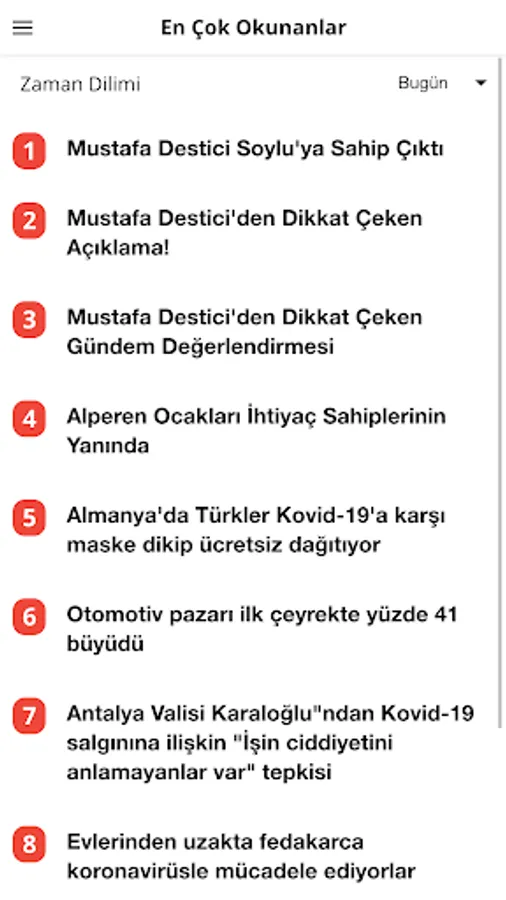 En Çok Okunanlar

Zaman Dilimi

Bugün

1 Mustafa Destici Soylu'ya Sahip Çıktı

2 Mustafa Destici'den Dikkat Çeken Açıklama!

3 Mustafa Destici'den Dikkat Çeken Gündem Değerlendirmesi

4 Alperen Ocakları İhtiyaç Sahiplerinin Yanında

5 Almanya'da Türkler Kovid-19'a karşı maske dikip ücretsiz dağıtıyor

6 Otomotiv pazarı ilk çeyrekte yüzde 41 büyüdü

7 Antalya Valisi Karaloğlu"ndan Kovid-19 salgınına ilişkin "İşin ciddiyetini anlamayanlar var" tepkisi

8 Evlerinden uzakta fedakarca koronavirüsle mücadele ediyorlar